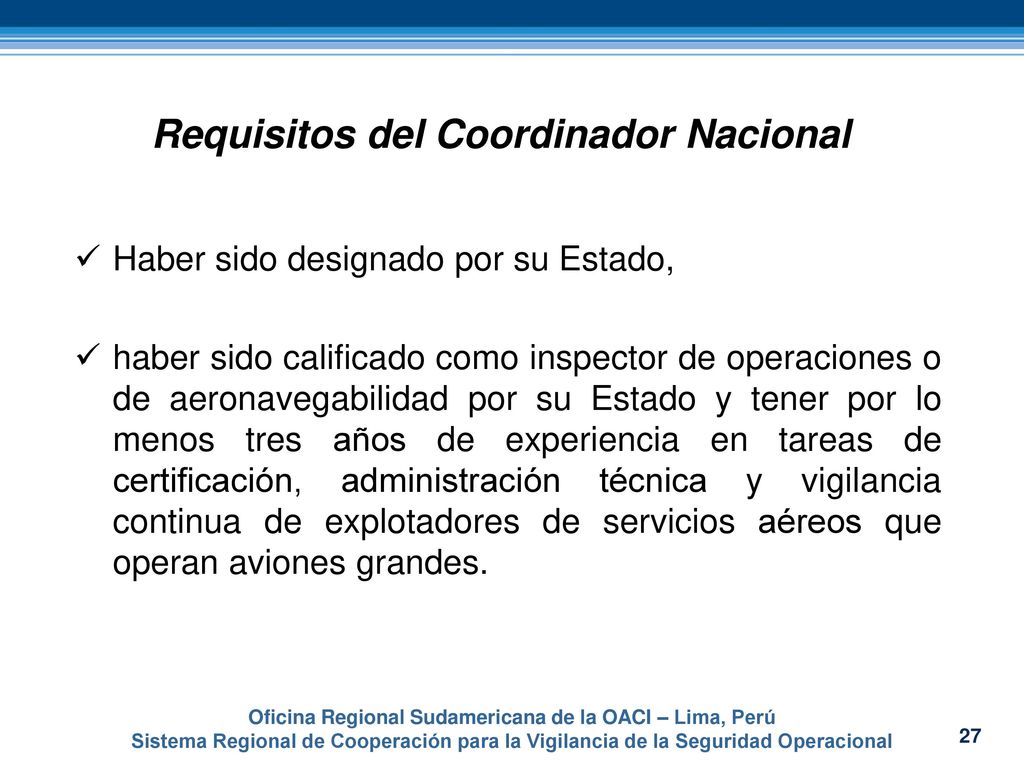 Requisitos del Coordinador Nacional

✓ Haber sido designado por su Estado,

✓ haber sido calificado como inspector de operaciones o de aeronavegabilidad por su Estado y tener por lo menos tres años de experiencia en tareas de certificación, administración técnica y vigilancia continua de explotadores de servicios aéreos que operan aviones grandes.

Oficina Regional Sudamericana de la OACI – Lima, Perú
Sistema Regional de Cooperación para la Vigilancia de la Seguridad Operacional

27